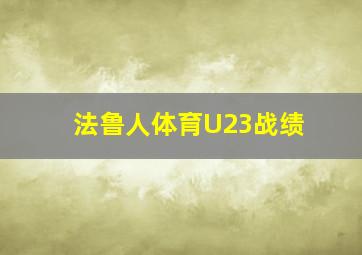 法鲁人体育U23战绩